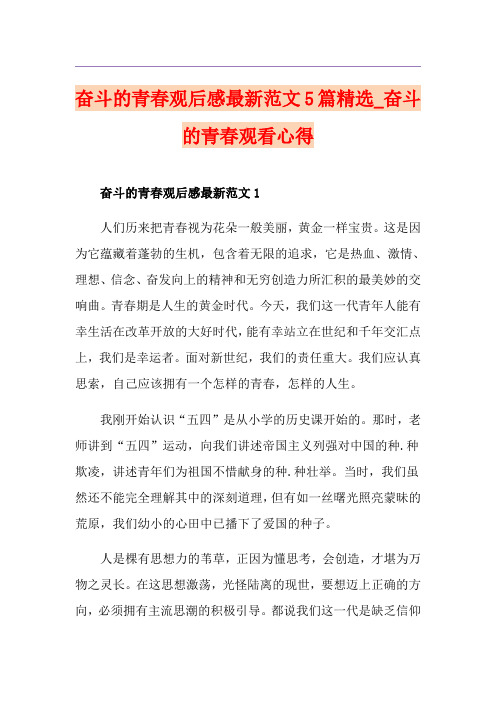 奋斗的青春观后感最新范文5篇精选_奋斗的青春观看心得

奋斗的青春观后感最新范文1

人们历来把青春视为花朵一般美丽，黄金一样宝贵。这是因为它蕴藏着蓬勃的生机，包含着无限的追求，它是热血、激情、理想、信念、奋发向上的精神和无穷创造力所汇积的最美妙的交响曲。青春期是人生的黄金时代。今天，我们这一代青年人能有幸生活在改革开放的大好时代，能有幸站立在世纪和千年交汇点上，我们是幸运者。面对新世纪，我们的责任重大。我们应认真思索，自己应该拥有一个怎样的青春，怎样的人生。

我刚开始认识“五四”是从小学的历史课开始的。那时，老师讲到“五四”运动，向我们讲述帝国主义列强对中国的种.种欺凌，讲述青年们为祖国不惜献身的种.种壮举。当时，我们虽然还不能完全理解其中的深刻道理，但有如一丝曙光照亮蒙昧的荒原，我们幼小的心田中已播下了爱国的种子。

人是棵有思想力的苇草，正因为懂思考，会创造，才堪为万物之灵长。在这思想激荡，光怪陆离的现世，要想迈上正确的方向，必须拥有主流思潮的积极引导。都说我们这一代是缺乏信仰